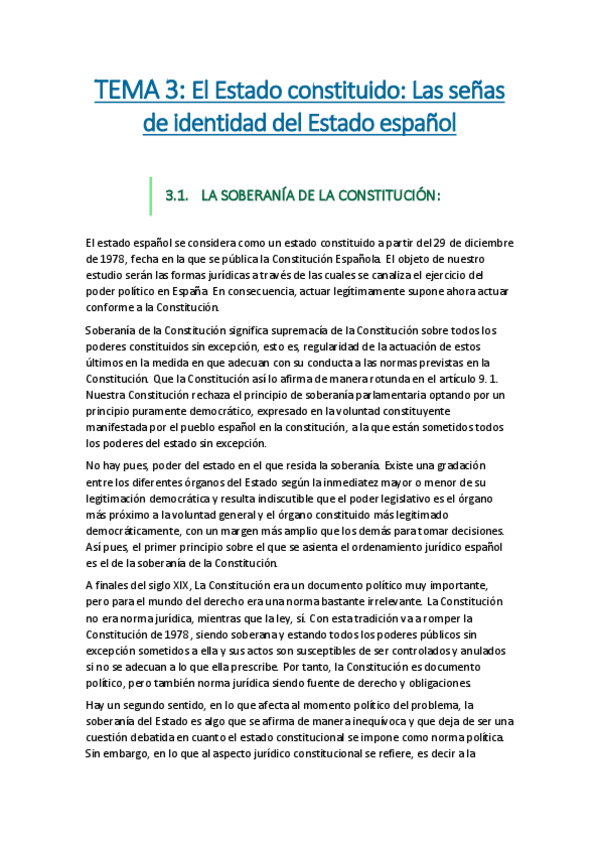 TEMA 3: El Estado constituido: Las señas de identidad del Estado español

3.1. LA SOBERANÍA DE LA CONSTITUCIÓN:

El estado español se considera como un estado constituido a partir del 29 de diciembre de 1978, fecha en la que se pública la Constitución Española. El objeto de nuestro estudio serán las formas jurídicas a través de las cuales se canaliza el ejercicio del poder político en España. En consecuencia, actuar legítimamente supone ahora actuar conforme a la Constitución.

Soberanía de la Constitución significa supremacía de la Constitución sobre todos los poderes constituidos sin excepción, esto es, regularidad de la actuación de estos últimos en la medida en que adecuan con su conducta a las normas previstas en la Constitución. Que la Constitución así lo afirma de manera rotunda en el artículo 9. 1. Nuestra Constitución rechaza el principio de soberanía parlamentaria optando por un principio puramente democrático, expresado en la voluntad constituyente manifestada por el pueblo español en la constitución, a la que están sometidos todos los poderes del estado sin excepción.

No hay pues, poder del estado en el que resida la soberanía. Existe una gradación entre los diferentes órganos del Estado según la inmediatez mayor o menor de su legitimación democrática y resulta indiscutible que el poder legislativo es el órgano más próximo a la voluntad general y el órgano constituido más legitimado democráticamente, con un margen más amplio que los demás para tomar decisiones. Así pues, el primer principio sobre el que se asienta el ordenamiento jurídico español es el de la soberanía de la Constitución.

A finales del siglo XIX, La Constitución era un documento político muy importante, pero para el mundo del derecho era una norma bastante irrelevante. La Constitución no era norma jurídica, mientras que la ley, sí. Con esta tradición va a romper la Constitución de 1978, siendo soberana y estando todos los poderes públicos sin excepción sometidos a ella y sus actos son susceptibles de ser controlados y anulados si no se adecuan a lo que ella prescribe. Por tanto, la Constitución es documento político, pero también norma jurídica siendo fuente de derecho y obligaciones.

Hay un segundo sentido, en lo que afecta al momento político del problema, la soberanía del Estado es algo que se afirma de manera inequívoca y que deja de ser una cuestión debatida en cuanto el estado constitucional se impone como norma política. Sin embargo, en lo que al aspecto jurídico constitucional se refiere, es decir a la